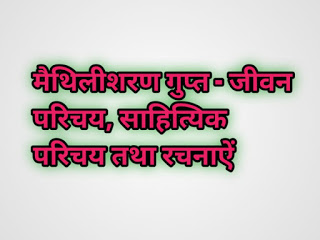 मैथिलीशरण गुप्त - जीवन परिचय, साहित्यिक परिचय तथा रचनाऐं